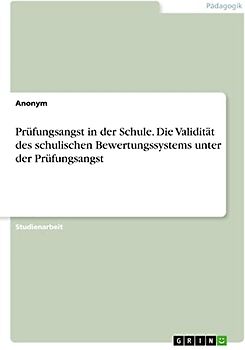 Pädagogik

Anonym

Prüfungsangst in der Schule. Die Validität des schulischen Bewertungssystems unter der Prüfungsangst

Studienarbeit

GRIN